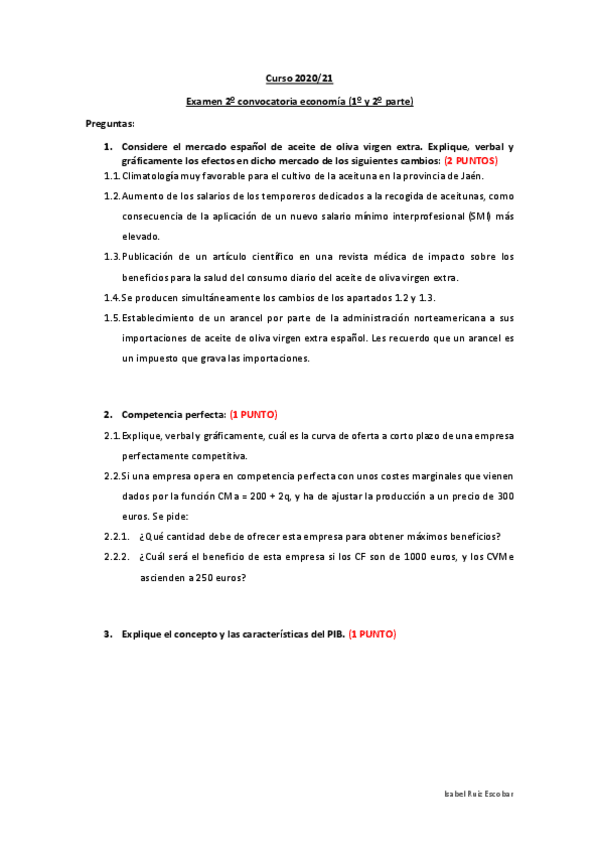 Curso 2020/21

Examen 2º convocatoria economía (1º y 2º parte)

Preguntas:

1. Considere el mercado español de aceite de oliva virgen extra. Explique, verbal y gráficamente los efectos en dicho mercado de los siguientes cambios: (2 PUNTOS)

1.1. Climatología muy favorable para el cultivo de la aceituna en la provincia de Jaén.

1.2. Aumento de los salarios de los temporeros dedicados a la recogida de aceitunas, como consecuencia de la aplicación de un nuevo salario mínimo interprofesional (SMI) más elevado.

1.3. Publicación de un artículo científico en una revista médica de impacto sobre los beneficios para la salud del consumo diario del aceite de oliva virgen extra.

1.4. Se producen simultáneamente los cambios de los apartados 1.2 y 1.3.

1.5. Establecimiento de un arancel por parte de la administración norteamericana a sus importaciones de aceite de oliva virgen extra español. Les recuerdo que un arancel es un impuesto que grava las importaciones.

2. Competencia perfecta: (1 PUNTO)

2.1. Explique, verbal y gráficamente, cuál es la curva de oferta a corto plazo de una empresa perfectamente competitiva.

2.2. Si una empresa opera en competencia perfecta con unos costes marginales que vienen dados por la función CMa = 200 + 2q, y ha de ajustar la producción a un precio de 300 euros. Se pide:

2.2.1. ¿Qué cantidad debe de ofrecer esta empresa para obtener máximos beneficios?

2.2.2. ¿Cuál será el beneficio de esta empresa si los CF son de 1000 euros, y los CVMe ascienden a 250 euros?

3. Explique el concepto y las características del PIB. (1 PUNTO)

Isabel Ruiz Escobar